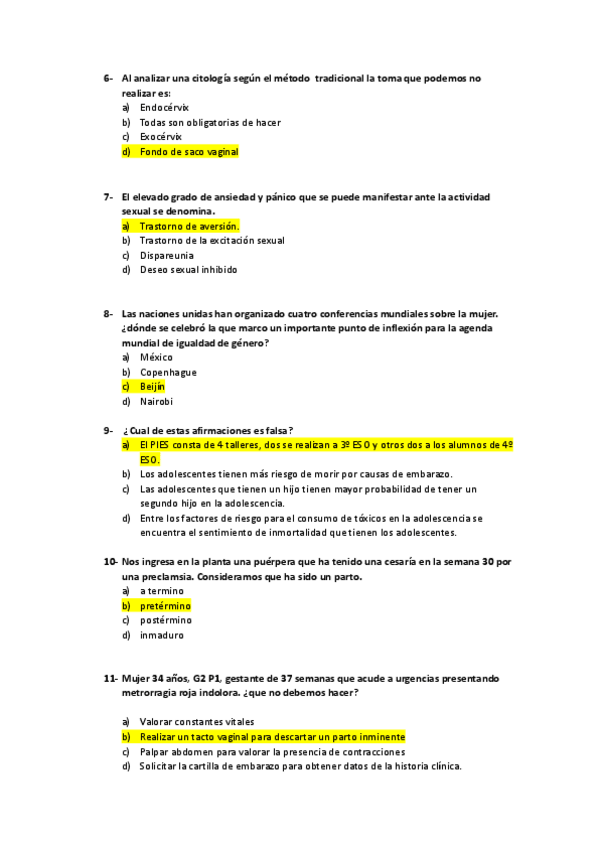 6- Al analizar una citología según el método tradicional la toma que podemos no realizar es:
a) Endocérvix
b) Todas son obligatorias de hacer
c) Exocérvix
d) Fondo de saco vaginal

7- El elevado grado de ansiedad y pánico que se puede manifestar ante la actividad sexual se denomina.
a) Trastorno de aversión.
b) Trastorno de la excitación sexual
c) Dispareunia
d) Deseo sexual inhibido

8- Las naciones unidas han organizado cuatro conferencias mundiales sobre la mujer. ¿dónde se celebró la que marco un importante punto de inflexión para la agenda mundial de igualdad de género?
a) México
b) Copenhague
c) Beijín
d) Nairobi

9- ¿Cual de estas afirmaciones es falsa?
a) El PIES consta de 4 talleres, dos se realizan a 3º ESO y otros dos a los alumnos de 4º ESO.
b) Los adolescentes tienen más riesgo de morir por causas de embarazo.
c) Las adolescentes que tienen un hijo tienen mayor probabilidad de tener un segundo hijo en la adolescencia.
d) Entre los factores de riesgo para el consumo de tóxicos en la adolescencia se encuentra el sentimiento de inmortalidad que tienen los adolescentes.

10- Nos ingresa en la planta una puérpera que ha tenido una cesaría en la semana 30 por una preclamsia. Consideramos que ha sido un parto.
a) a termino
b) pretérmino
c) postérmino
d) inmaduro

11- Mujer 34 años, G2 P1, gestante de 37 semanas que acude a urgencias presentando metrorragia roja indolora. ¿que no debemos hacer?

a) Valorar constantes vitales
b) Realizar un tacto vaginal para descartar un parto inminente
c) Palpar abdomen para valorar la presencia de contracciones
d) Solicitar la cartilla de embarazo para obtener datos de la historia clínica.